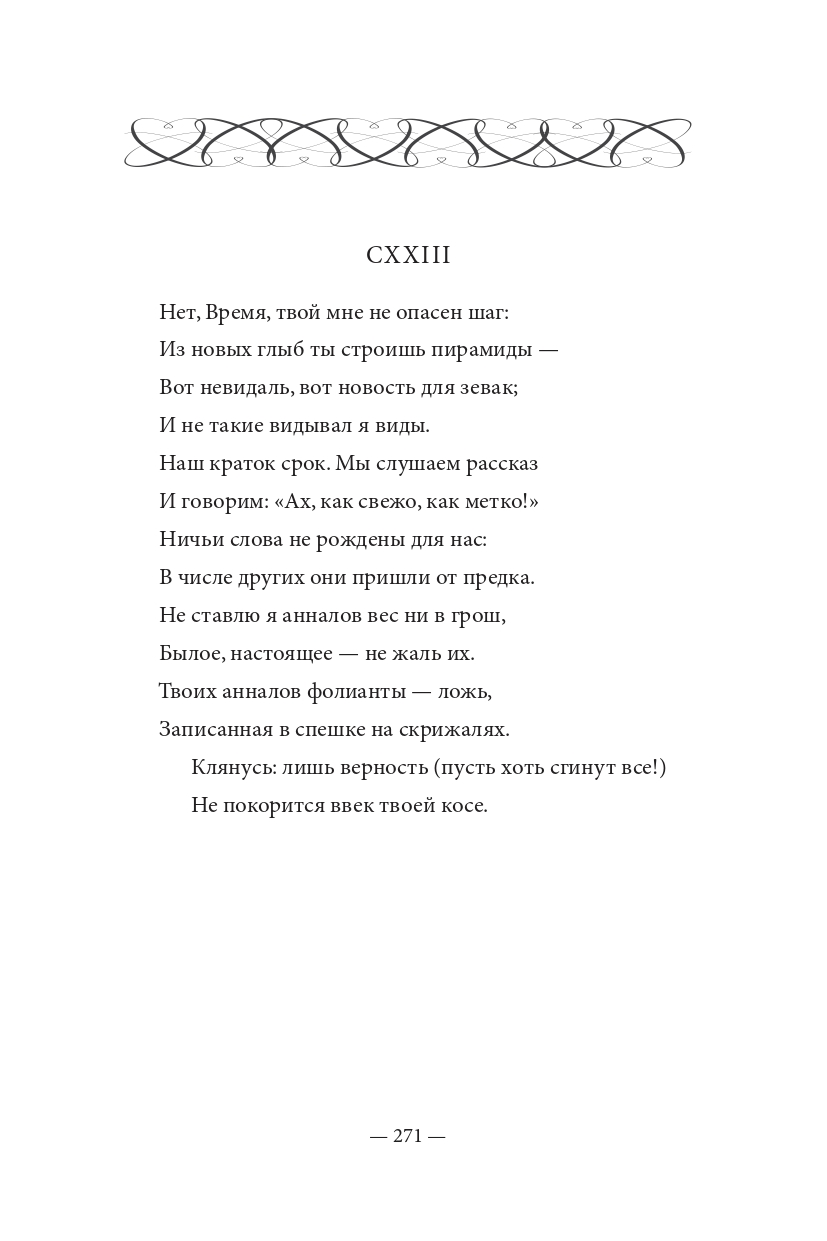 CXXIII

Нет, Время, твой мне не опасен шаг:
Из новых глыб ты строишь пирамиды —
Вот невидаль, вот новость для зевак;
И не такие видывал я виды.
Наш краток срок. Мы слушаем рассказ
И говорим: «Ах, как свежо, как метко!»
Ничьи слова не рождены для нас:
В числе других они пришли от предка.
Не ставлю я анналов вес ни в грош,
Былое, настоящее — не жаль их.
Твоих анналов фолианты — ложь,
Записанная в спешке на скрижалях.
Клянусь: лишь верность (пусть хоть сгинут все!)
Не покорится ввек твоей косе.

— 271 —